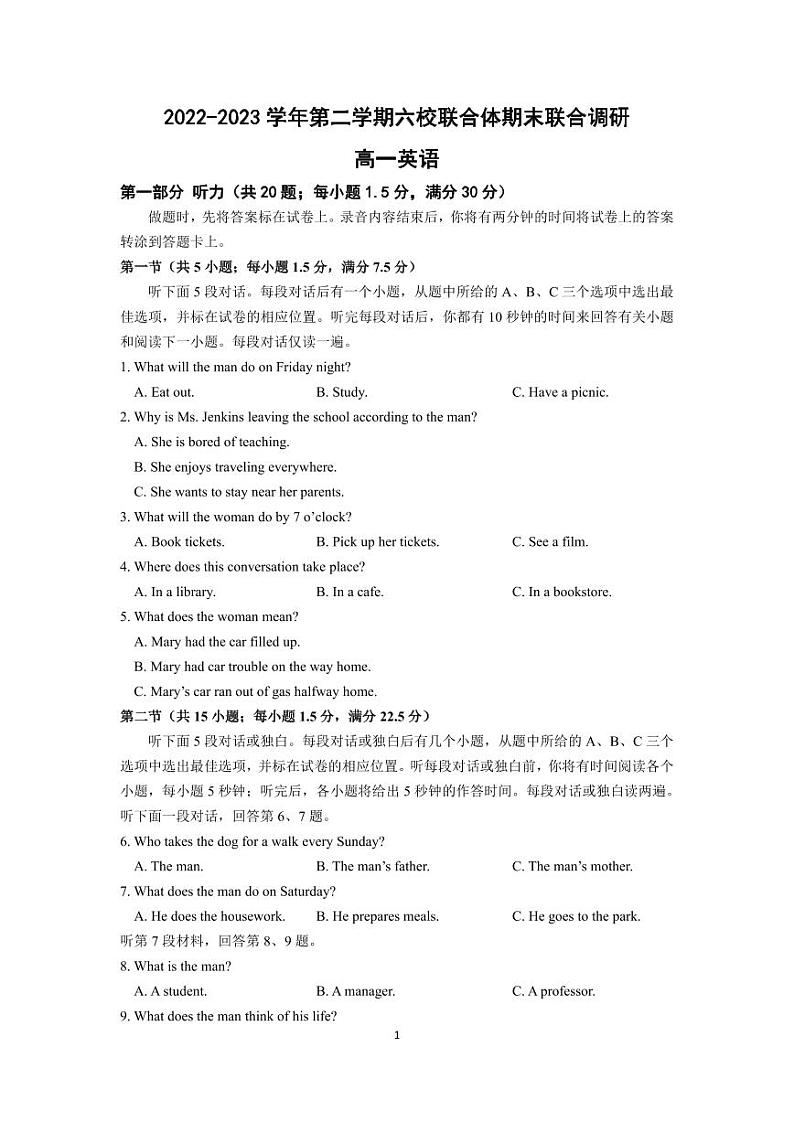 2022-2023 学年第二学期六校联合体期末联合调研

高一英语

第一部分 听力（共 20 题；每小题 1.5 分，满分 30 分）

做题时，先将答案标在试卷上。录音内容结束后，你将有两分钟的时间将试卷上的答案转涂到答题卡上。

第一节（共 5 小题；每小题 1.5 分，满分 7.5 分）

听下面 5 段对话。每段对话后有一个小题，从题中所给的 A、B、C 三个选项中选出最佳选项，并标在试卷的相应位置。听完每段对话后，你都有 10 秒钟的时间来回答有关小题和阅读下一小题。每段对话仅读一遍。

1. What will the man do on Friday night?

A. Eat out.　B. Study.　C. Have a picnic.

2. Why is Ms. Jenkins leaving the school according to the man?

A. She is bored of teaching.

B. She enjoys traveling everywhere.

C. She wants to stay near her parents.

3. What will the woman do by 7 o'clock?

A. Book tickets.　B. Pick up her tickets.　C. See a film.

4. Where does this conversation take place?

A. In a library.　B. In a cafe.　C. In a bookstore.

5. What does the woman mean?

A. Mary had the car filled up.

B. Mary had car trouble on the way home.

C. Mary's car ran out of gas halfway home.

第二节（共 15 小题；每小题 1.5 分，满分 22.5 分）

听下面 5 段对话或独白。每段对话或独白后有几个小题，从题中所给的 A、B、C 三个选项中选出最佳选项，并标在试卷的相应位置。听每段对话或独白前，你将有时间阅读各个小题，每小题 5 秒钟；听完后，各小题将给出 5 秒钟的作答时间。每段对话或独白读两遍。

听下面一段对话，回答第 6、7 题。

6. Who takes the dog for a walk every Sunday?

A. The man.　B. The man's father.　C. The man's mother.

7. What does the man do on Saturday?

A. He does the housework.　B. He prepares meals.　C. He goes to the park.

听第 7 段材料，回答第 8、9 题。

8. What is the man?

A. A student.　B. A manager.　C. A professor.

9. What does the man think of his life?

1